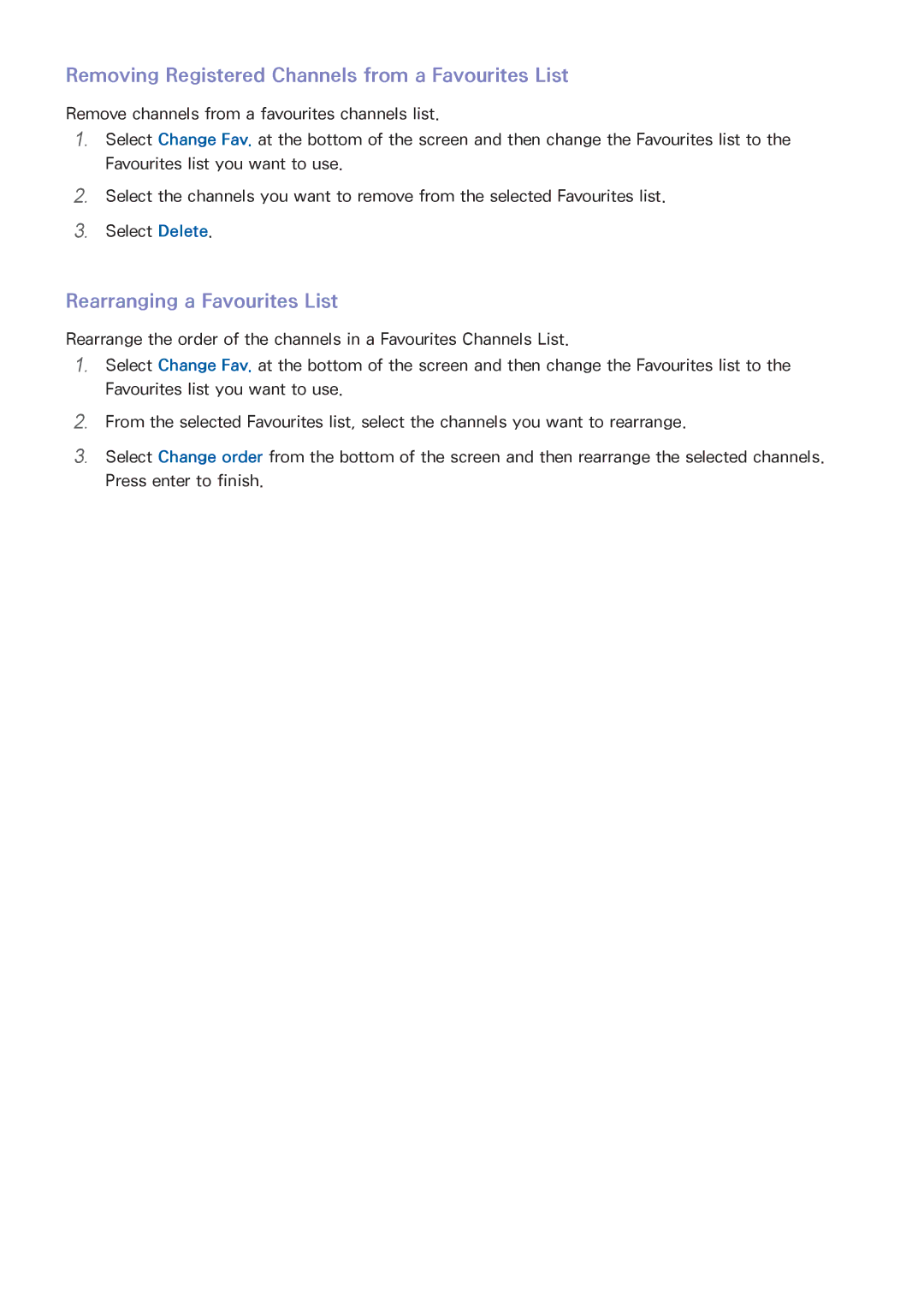 Removing Registered Channels from a Favourites List

Remove channels from a favourites channels list.

1. Select Change Fav. at the bottom of the screen and then change the Favourites list to the Favourites list you want to use.

2. Select the channels you want to remove from the selected Favourites list.

3. Select Delete.

Rearranging a Favourites List

Rearrange the order of the channels in a Favourites Channels List.

1. Select Change Fav. at the bottom of the screen and then change the Favourites list to the Favourites list you want to use.

2. From the selected Favourites list, select the channels you want to rearrange.

3. Select Change order from the bottom of the screen and then rearrange the selected channels. Press enter to finish.